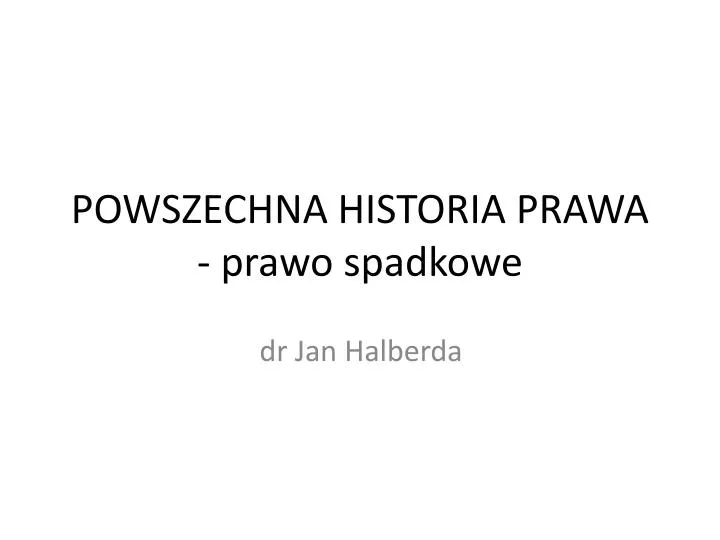 POWSZECHNA HISTORIA PRAWA
- prawo spadkowe

dr Jan Halberda